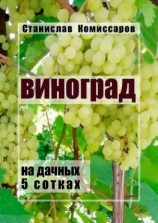 Станислав Комиссаров

виноград

на дачных
5 сотках